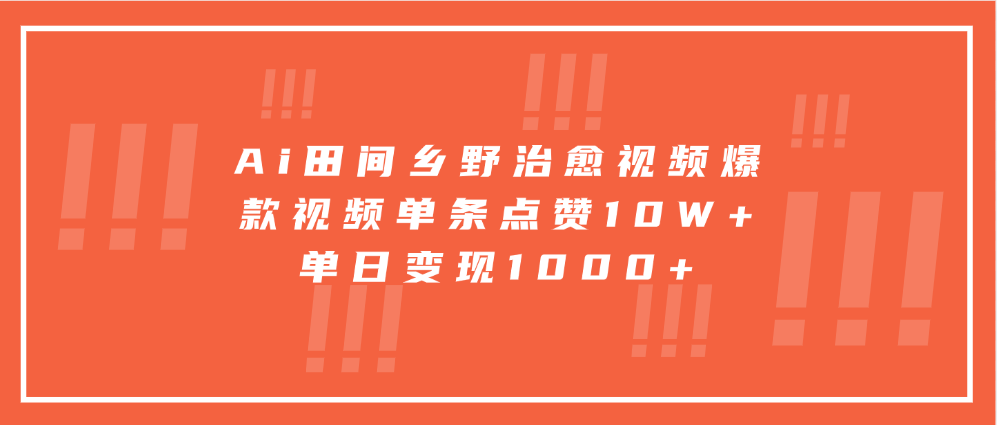 Ai田间乡野治愈视频爆款视频单条点赞10W+单日变现1000+